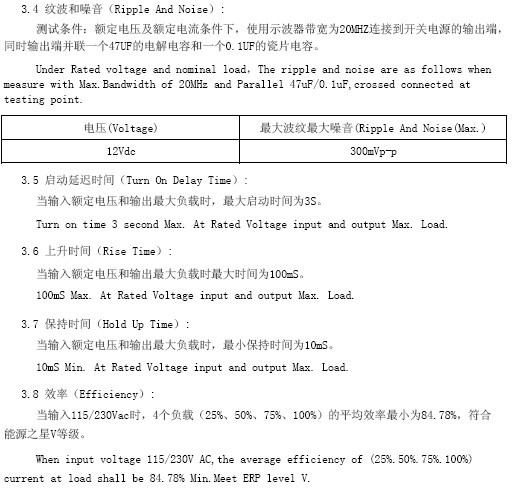 3.4 纹波和噪音（Ripple And Noise）：

测试条件：额定电压及额定电流条件下，使用示波器带宽为20MHZ连接到开关电源的输出端，同时输出端并联一个47UF的电解电容和一个0.1UF的瓷片电容。

Under Rated voltage and nominal load, The ripple and noise are as follows when measure with Max.Bandwidth of 20MHz and Parallel 47uF/0.1uF,crossed connected at testing point.

| 电压(Voltage) | 最大波纹最大噪音(Ripple And Noise(Max.) |
|---|---|
| 12Vdc | 300mVp-p |

3.5 启动延迟时间（Turn On Delay Time）：

当输入额定电压和输出最大负载时，最大启动时间为3S。

Turn on time 3 second Max. At Rated Voltage input and output Max. Load.

3.6 上升时间（Rise Time）：

当输入额定电压和输出最大负载时最大时间为100mS。

100mS Max. At Rated Voltage input and output Max. Load.

3.7 保持时间（Hold Up Time）：

当输入额定电压和输出最大负载时，最小保持时间为10mS。

10mS Min. At Rated Voltage input and output Max. Load.

3.8 效率（Efficiency）：

当输入115/230Vac时，4个负载（25%、50%、75%、100%）的平均效率最小为84.78%，符合能源之星V等级。

When input voltage 115/230V AC,the average efficiency of (25%.50%.75%.100%) current at load shall be 84.78% Min.Meet ERP level V.